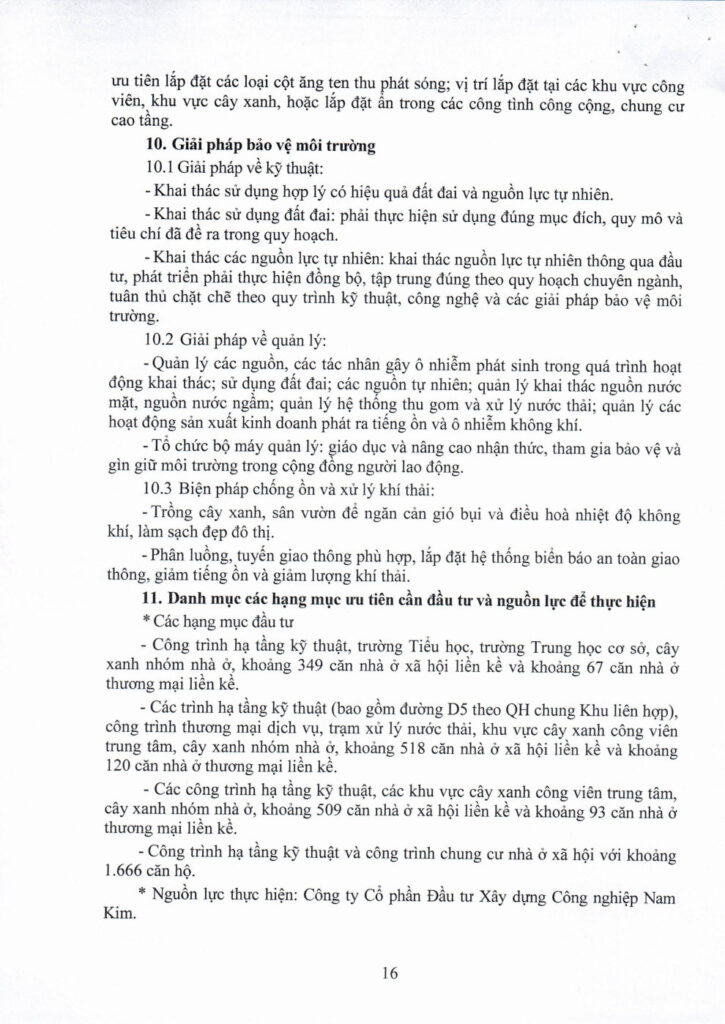 ưu tiên lắp đặt các loại cột ăng ten thu phát sóng; vị trí lắp đặt tại các khu vực công viên, khu vực cây xanh, hoặc lắp đặt ẩn trong các công tình công cộng, chung cư cao tầng.

**10. Giải pháp bảo vệ môi trường**

10.1 Giải pháp về kỹ thuật:

- Khai thác sử dụng hợp lý có hiệu quả đất đai và nguồn lực tự nhiên.

- Khai thác sử dụng đất đai: phải thực hiện sử dụng đúng mục đích, quy mô và tiêu chí đã đề ra trong quy hoạch.

- Khai thác các nguồn lực tự nhiên: khai thác nguồn lực tự nhiên thông qua đầu tư, phát triển phải thực hiện đồng bộ, tập trung đúng theo quy hoạch chuyên ngành, tuân thủ chặt chẽ theo quy trình kỹ thuật, công nghệ và các giải pháp bảo vệ môi trường.

10.2 Giải pháp về quản lý:

- Quản lý các nguồn, các tác nhân gây ô nhiễm phát sinh trong quá trình hoạt động khai thác; sử dụng đất đai; các nguồn tự nhiên; quản lý khai thác nguồn nước mặt, nguồn nước ngầm; quản lý hệ thống thu gom và xử lý nước thải; quản lý các hoạt động sản xuất kinh doanh phát ra tiếng ồn và ô nhiễm không khí.

- Tổ chức bộ máy quản lý: giáo dục và nâng cao nhận thức, tham gia bảo vệ và gìn giữ môi trường trong cộng đồng người lao động.

10.3 Biện pháp chống ồn và xử lý khí thải:

- Trồng cây xanh, sân vườn để ngăn cản gió bụi và điều hoà nhiệt độ không khí, làm sạch đẹp đô thị.

- Phân luồng, tuyến giao thông phù hợp, lắp đặt hệ thống biển báo an toàn giao thông, giảm tiếng ồn và giảm lượng khí thải.

**11. Danh mục các hạng mục ưu tiên cần đầu tư và nguồn lực để thực hiện**

* Các hạng mục đầu tư

- Công trình hạ tầng kỹ thuật, trường Tiểu học, trường Trung học cơ sở, cây xanh nhóm nhà ở, khoảng 349 căn nhà ở xã hội liền kề và khoảng 67 căn nhà ở thương mại liền kề.

- Các trình hạ tầng kỹ thuật (bao gồm đường D5 theo QH chung Khu liên hợp), công trình thương mại dịch vụ, trạm xử lý nước thải, khu vực cây xanh công viên trung tâm, cây xanh nhóm nhà ở, khoảng 518 căn nhà ở xã hội liền kề và khoảng 120 căn nhà ở thương mại liền kề.

- Các công trình hạ tầng kỹ thuật, các khu vực cây xanh công viên trung tâm, cây xanh nhóm nhà ở, khoảng 509 căn nhà ở xã hội liền kề và khoảng 93 căn nhà ở thương mại liền kề.

- Công trình hạ tầng kỹ thuật và công trình chung cư nhà ở xã hội với khoảng 1.666 căn hộ.

* Nguồn lực thực hiện: Công ty Cổ phần Đầu tư Xây dựng Công nghiệp Nam Kim.

16